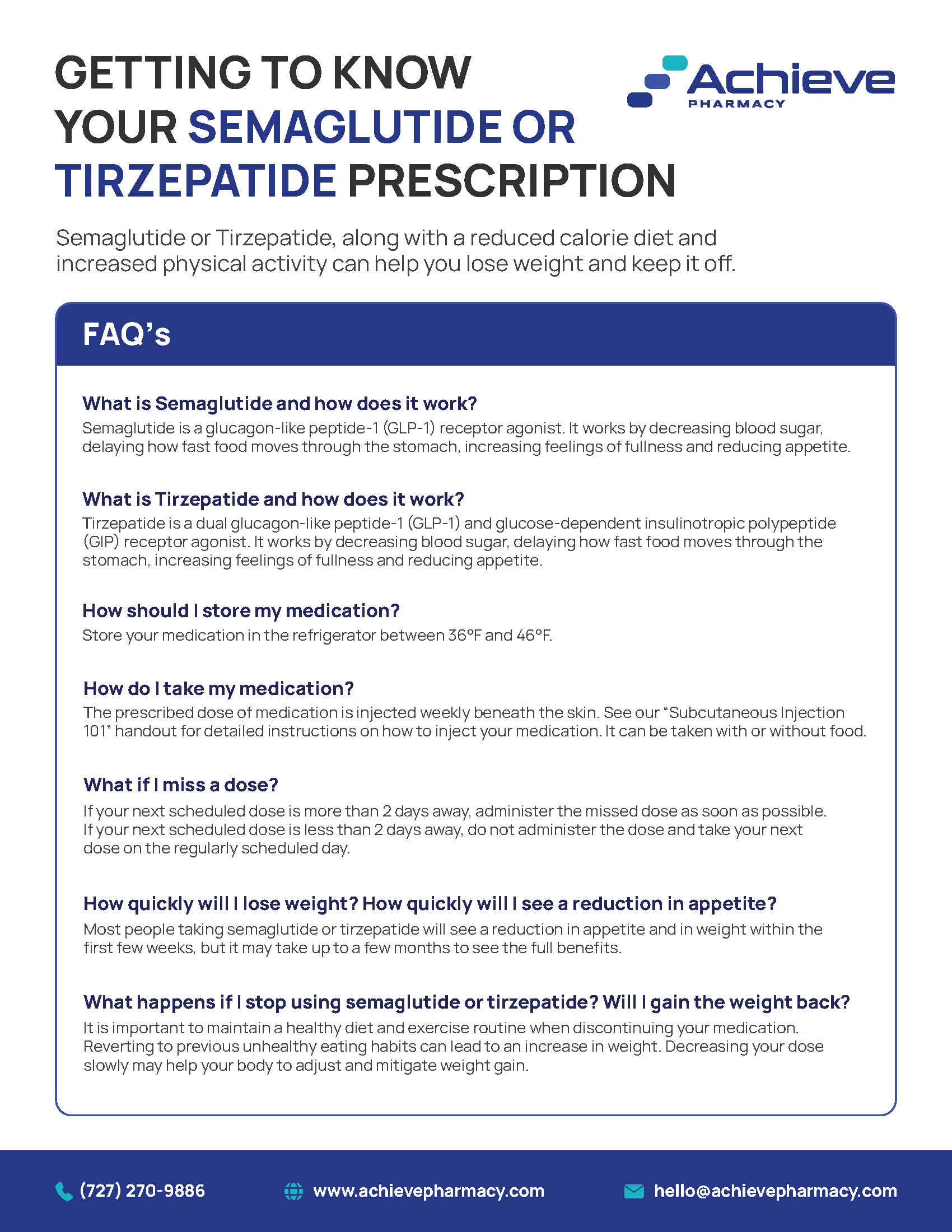 GETTING TO KNOW YOUR SEMAGLUTIDE OR TIRZEPATIDE PRESCRIPTION

Achieve
PHARMACY

Semaglutide or Tirzepatide, along with a reduced calorie diet and increased physical activity can help you lose weight and keep it off.

FAQ's

What is Semaglutide and how does it work?
Semaglutide is a glucagon-like peptide-1 (GLP-1) receptor agonist. It works by decreasing blood sugar, delaying how fast food moves through the stomach, increasing feelings of fullness and reducing appetite.

What is Tirzepatide and how does it work?
Tirzepatide is a dual glucagon-like peptide-1 (GLP-1) and glucose-dependent insulinotropic polypeptide (GIP) receptor agonist. It works by decreasing blood sugar, delaying how fast food moves through the stomach, increasing feelings of fullness and reducing appetite.

How should I store my medication?
Store your medication in the refrigerator between 36°F and 46°F.

How do I take my medication?
The prescribed dose of medication is injected weekly beneath the skin. See our "Subcutaneous Injection 101" handout for detailed instructions on how to inject your medication. It can be taken with or without food.

What if I miss a dose?
If your next scheduled dose is more than 2 days away, administer the missed dose as soon as possible. If your next scheduled dose is less than 2 days away, do not administer the dose and take your next dose on the regularly scheduled day.

How quickly will I lose weight? How quickly will I see a reduction in appetite?
Most people taking semaglutide or tirzepatide will see a reduction in appetite and in weight within the first few weeks, but it may take up to a few months to see the full benefits.

What happens if I stop using semaglutide or tirzepatide? Will I gain the weight back?
It is important to maintain a healthy diet and exercise routine when discontinuing your medication. Reverting to previous unhealthy eating habits can lead to an increase in weight. Decreasing your dose slowly may help your body to adjust and mitigate weight gain.

(727) 270-9886 www.achievepharmacy.com hello@achievepharmacy.com